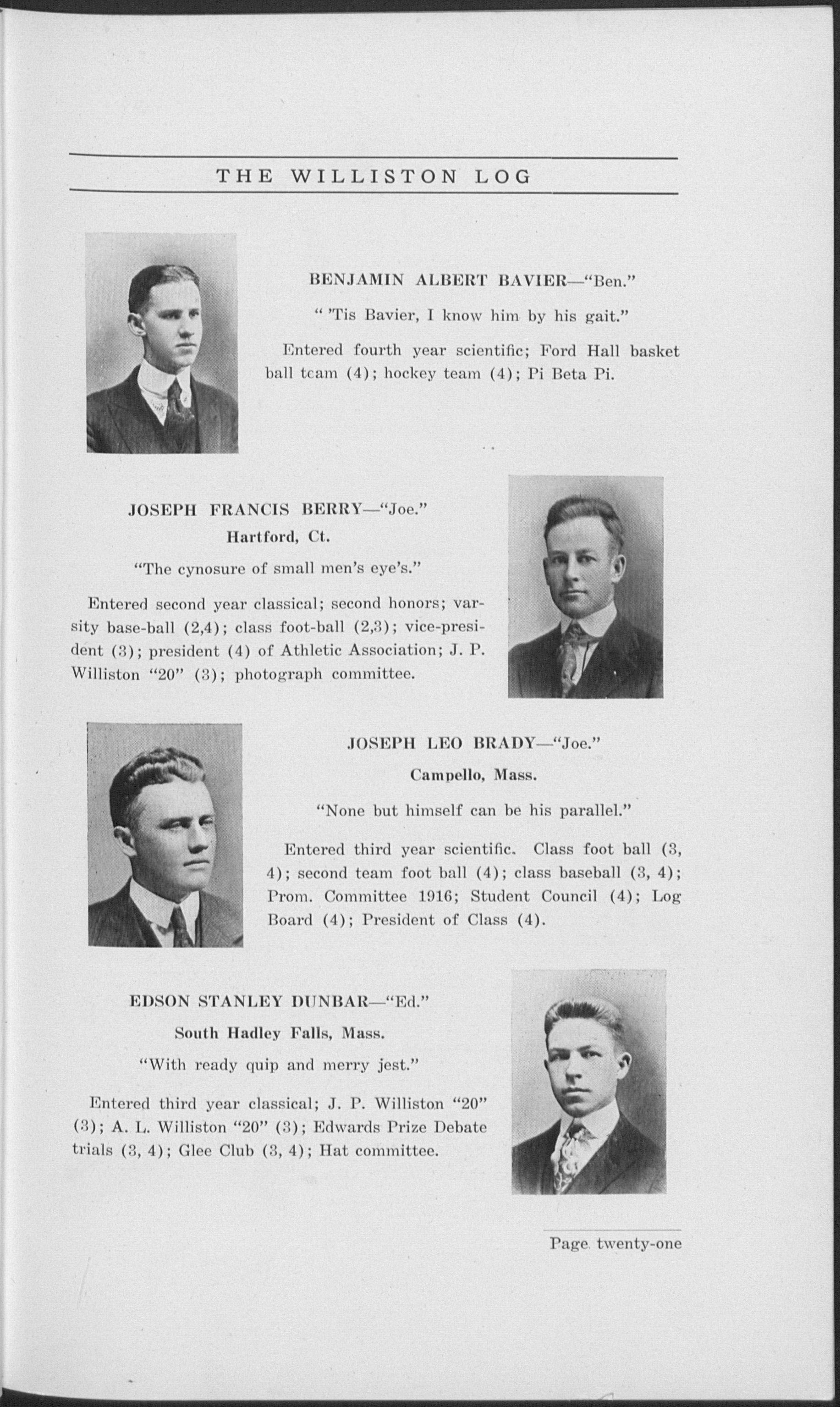 THE WILLISTON LOG

BENJAMIN ALBERT BAVIER—"Ben."

" 'Tis Bavier, I know him by his gait."

Entered fourth year scientific; Ford Hall basket ball tcam (4); hockey team (4); Pi Beta Pi.

JOSEPH FRANCIS BERRY—"Joe."

Hartford, Ct.

"The cynosure of small men's eye's."

Entered second year classical; second honors; varsity base-ball (2,4); class foot-ball (2,3); vice-president (3); president (4) of Athletic Association; J. P. Williston "20" (3); photograph committee.

JOSEPH LEO BRADY—"Joe."

Campello, Mass.

"None but himself can be his parallel."

Entered third year scientific. Class foot ball (3, 4); second team foot ball (4); class baseball (3, 4); Prom. Committee 1916; Student Council (4); Log Board (4); President of Class (4).

EDSON STANLEY DUNBAR—"Ed."

South Hadley Falls, Mass.

"With ready quip and merry jest."

Entered third year classical; J. P. Williston "20" (3); A. L. Williston "20" (3); Edwards Prize Debate trials (3, 4); Glee Club (3, 4); Hat committee.

Page twenty-one